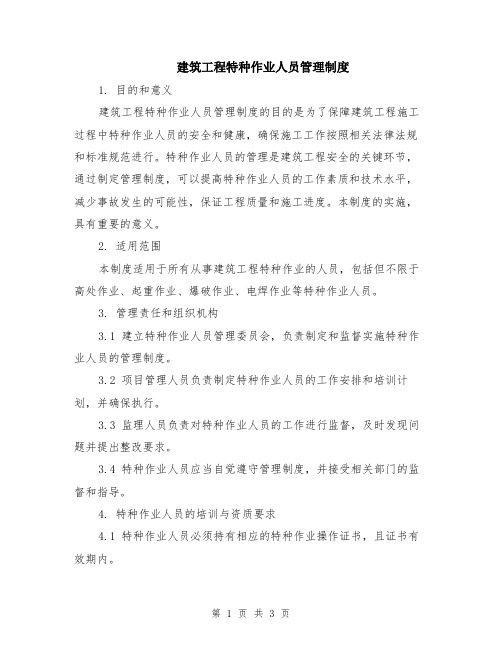 建筑工程特种作业人员管理制度

1. 目的和意义

建筑工程特种作业人员管理制度的目的是为了保障建筑工程施工过程中特种作业人员的安全和健康，确保施工工作按照相关法律法规和标准规范进行。特种作业人员的管理是建筑工程安全的关键环节，通过制定管理制度，可以提高特种作业人员的工作素质和技术水平，减少事故发生的可能性，保证工程质量和施工进度。本制度的实施，具有重要的意义。

2. 适用范围

本制度适用于所有从事建筑工程特种作业的人员，包括但不限于高处作业、起重作业、爆破作业、电焊作业等特种作业人员。

3. 管理责任和组织机构

3.1 建立特种作业人员管理委员会，负责制定和监督实施特种作业人员的管理制度。

3.2 项目管理人员负责制定特种作业人员的工作安排和培训计划，并确保执行。

3.3 监理人员负责对特种作业人员的工作进行监督，及时发现问题并提出整改要求。

3.4 特种作业人员应当自觉遵守管理制度，并接受相关部门的监督和指导。

4. 特种作业人员的培训与资质要求

4.1 特种作业人员必须持有相应的特种作业操作证书，且证书有效期内。

第 1 页 共 3 页